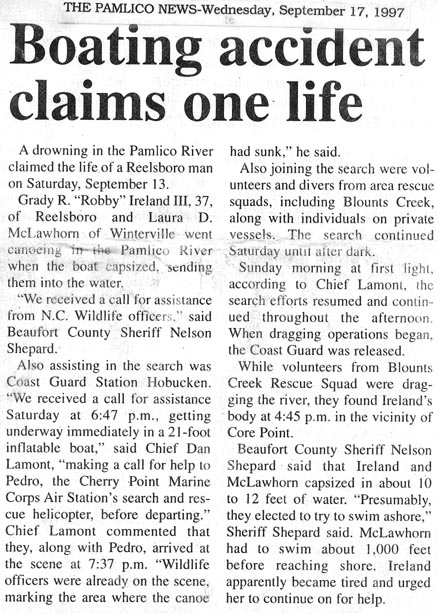 THE PAMLICO NEWS-Wednesday, September 17, 1997

Boating accident claims one life

A drowning in the Pamlico River claimed the life of a Reelsboro man on Saturday, September 13.

Grady R. "Robby" Ireland III, 37, of Reelsboro and Laura D. McLawhorn of Winterville went canoeing in the Pamlico River when the boat capsized, sending them into the water.

"We received a call for assistance from N.C. Wildlife officers," said Beaufort County Sheriff Nelson Shepard.

Also assisting in the search was Coast Guard Station Hobucken. "We received a call for assistance Saturday at 6:47 p.m., getting underway immediately in a 21-foot inflatable boat," said Chief Dan Lamont, "making a call for help to Pedro, the Cherry Point Marine Corps Air Station's search and rescue helicopter, before departing." Chief Lamont commented that they, along with Pedro, arrived at the scene at 7:37 p.m. "Wildlife officers were already on the scene, marking the area where the canoe had sunk," he said.

Also joining the search were volunteers and divers from area rescue squads, including Blounts Creek, along with individuals on private vessels. The search continued Saturday until after dark.

Sunday morning at first light, according to Chief Lamont, the search efforts resumed and continued throughout the afternoon. When dragging operations began, the Coast Guard was released.

While volunteers from Blounts Creek Rescue Squad were dragging the river, they found Ireland's body at 4:45 p.m. in the vicinity of Core Point.

Beaufort County Sheriff Nelson Shepard said that Ireland and McLawhorn capsized in about 10 to 12 feet of water. "Presumably, they elected to try to swim ashore," Sheriff Shepard said. McLawhorn had to swim about 1,000 feet before reaching shore. Ireland apparently became tired and urged her to continue on for help.